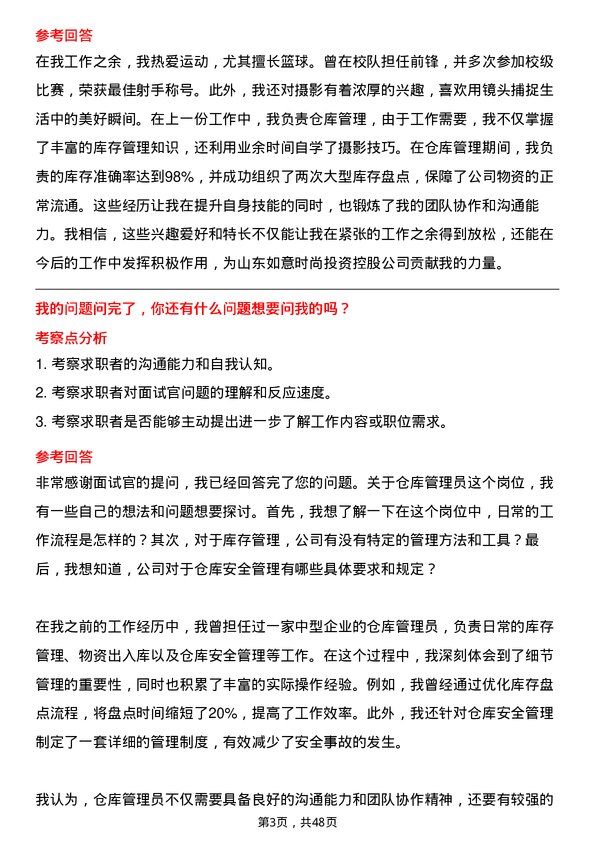 参考回答

在我工作之余，我热爱运动，尤其擅长篮球。曾在校队担任前锋，并多次参加校级比赛，荣获最佳射手称号。此外，我还对摄影有着浓厚的兴趣，喜欢用镜头捕捉生活中的美好瞬间。在上一份工作中，我负责仓库管理，由于工作需要，我不仅掌握了丰富的库存管理知识，还利用业余时间自学了摄影技巧。在仓库管理期间，我负责的库存准确率达到98%，并成功组织了两次大型库存盘点，保障了公司物资的正常流通。这些经历让我在提升自身技能的同时，也锻炼了我的团队协作和沟通能力。我相信，这些兴趣爱好和特长不仅能让我在紧张的工作之余得到放松，还能在今后的工作中发挥积极作用，为山东如意时尚投资控股公司贡献我的力量。

我的问题问完了，你还有什么问题想要问我的吗？

考察点分析

1. 考察求职者的沟通能力和自我认知。

2. 考察求职者对面试官问题的理解和反应速度。

3. 考察求职者是否能够主动提出进一步了解工作内容或职位需求。

参考回答

非常感谢面试官的提问，我已经回答完了您的问题。关于仓库管理员这个岗位，我有一些自己的想法和问题想要探讨。首先，我想了解一下在这个岗位中，日常的工作流程是怎样的？其次，对于库存管理，公司有没有特定的管理方法和工具？最后，我想知道，公司对于仓库安全管理有哪些具体要求和规定？

在我之前的工作经历中，我曾担任过一家中型企业的仓库管理员，负责日常的库存管理、物资出入库以及仓库安全管理等工作。在这个过程中，我深刻体会到了细节管理的重要性，同时也积累了丰富的实际操作经验。例如，我曾经通过优化库存盘点流程，将盘点时间缩短了20%，提高了工作效率。此外，我还针对仓库安全管理制定了一套详细的管理制度，有效减少了安全事故的发生。

我认为，仓库管理员不仅需要具备良好的沟通能力和团队协作精神，还要有较强的

第3页，共48页